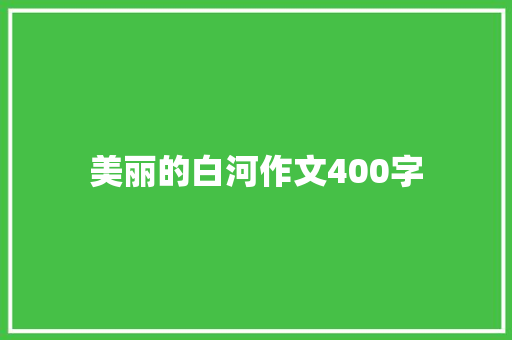 美丽的白河作文400字